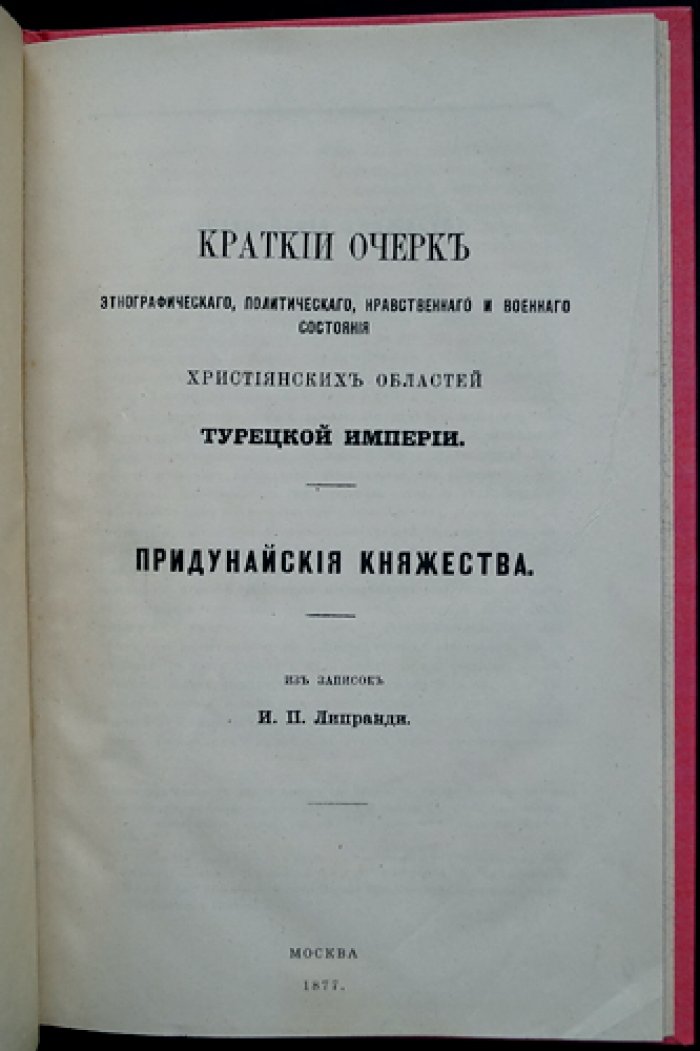 КРАТКІЙ ОЧЕРКЪ

ЭТНОГРАФИЧЕСКАГО, ПОЛИТИЧЕСКАГО, НРАВСТВЕННАГО И ВОЕННАГО СОСТОЯНІЯ

ХРИСТІЯНСКИХЪ ОБЛАСТЕЙ

ТУРЕЦКОЙ ИМПЕРІИ.

ПРИДУНАЙСКІЯ КНЯЖЕСТВА.

ИЗЪ ЗАПИСОКЪ

И. П. Липранди.

МОСКВА
1877.